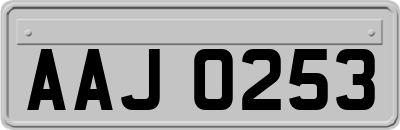 AAJ 0253